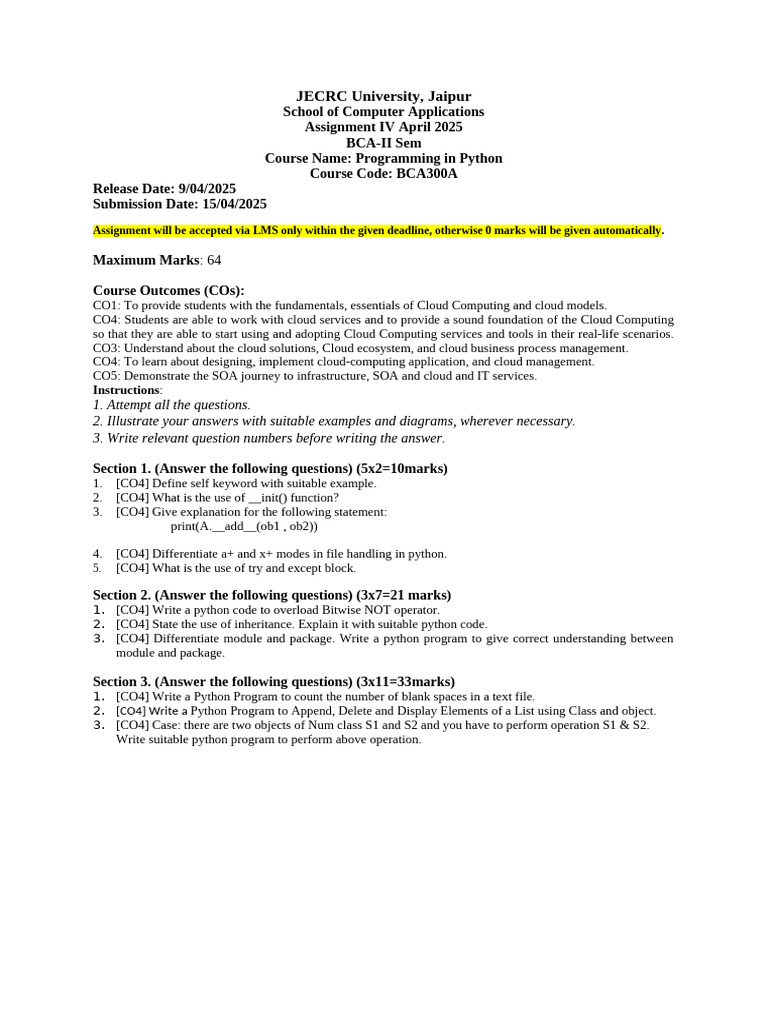 JECRC University, Jaipur
School of Computer Applications
Assignment IV April 2025
BCA-II Sem
Course Name: Programming in Python
Course Code: BCA300A

Release Date: 9/04/2025
Submission Date: 15/04/2025

Assignment will be accepted via LMS only within the given deadline, otherwise 0 marks will be given automatically.

Maximum Marks: 64

Course Outcomes (COs):
CO1: To provide students with the fundamentals, essentials of Cloud Computing and cloud models.
CO4: Students are able to work with cloud services and to provide a sound foundation of the Cloud Computing so that they are able to start using and adopting Cloud Computing services and tools in their real-life scenarios.
CO3: Understand about the cloud solutions, Cloud ecosystem, and cloud business process management.
CO4: To learn about designing, implement cloud-computing application, and cloud management.
CO5: Demonstrate the SOA journey to infrastructure, SOA and cloud and IT services.
Instructions:
1. Attempt all the questions.
2. Illustrate your answers with suitable examples and diagrams, wherever necessary.
3. Write relevant question numbers before writing the answer.

Section 1. (Answer the following questions) (5x2=10marks)
1. [CO4] Define self keyword with suitable example.
2. [CO4] What is the use of __init() function?
3. [CO4] Give explanation for the following statement:
print(A.__add__(ob1 , ob2))
4. [CO4] Differentiate a+ and x+ modes in file handling in python.
5. [CO4] What is the use of try and except block.

Section 2. (Answer the following questions) (3x7=21 marks)
1. [CO4] Write a python code to overload Bitwise NOT operator.
2. [CO4] State the use of inheritance. Explain it with suitable python code.
3. [CO4] Differentiate module and package. Write a python program to give correct understanding between module and package.

Section 3. (Answer the following questions) (3x11=33marks)
1. [CO4] Write a Python Program to count the number of blank spaces in a text file.
2. [CO4] Write a Python Program to Append, Delete and Display Elements of a List using Class and object.
3. [CO4] Case: there are two objects of Num class S1 and S2 and you have to perform operation S1 & S2. Write suitable python program to perform above operation.